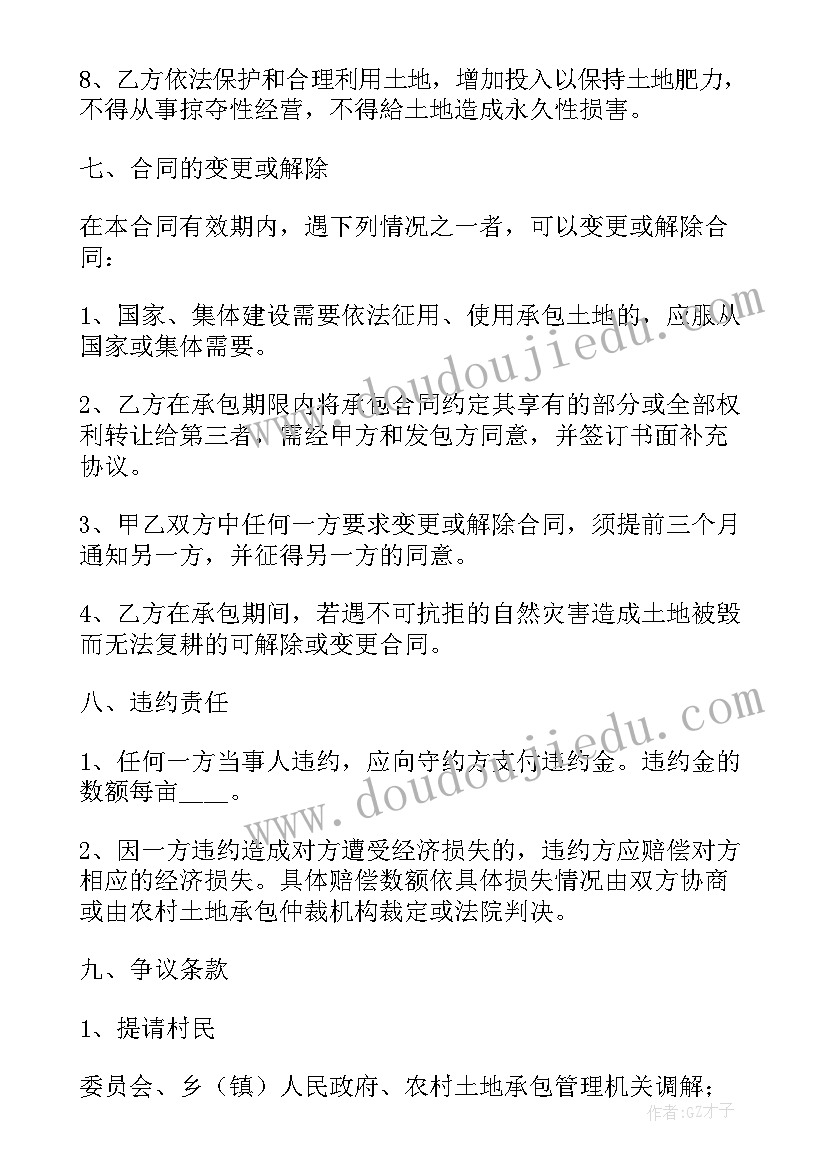 8、乙方依法保护和合理利用土地，增加投入以保持土地肥力，不得从事掠夺性经营，不得給土地造成永久性损害。

七、合同的变更或解除

在本合同有效期内，遇下列情况之一者，可以变更或解除合同：

1、国家、集体建设需要依法征用、使用承包土地的，应服从国家或集体需要。

2、乙方在承包期限内将承包合同约定其享有的部分或全部权利转让给第三者，需经甲方和发包方同意，并签订书面补充协议。

3、甲乙双方中任何一方要求变更或解除合同，须提前三个月通知另一方，并征得另一方的同意。

4、乙方在承包期间，若遇不可抗拒的自然灾害造成土地被毁而无法复耕的可解除或变更合同。

八、违约责任

1、任何一方当事人违约，应向守约方支付违约金。违约金的数额每亩____。

2、因一方违约造成对方遭受经济损失的，违约方应赔偿对方相应的经济损失。具体赔偿数额依具体损失情况由双方协商或由农村土地承包仲裁机构裁定或法院判决。

九、争议条款

1、提请村民

委员会、乡（镇）人民政府、农村土地承包管理机关调解；

www.doudoujiedu.com

www.doudoujiedu.com

作者:GZ才子